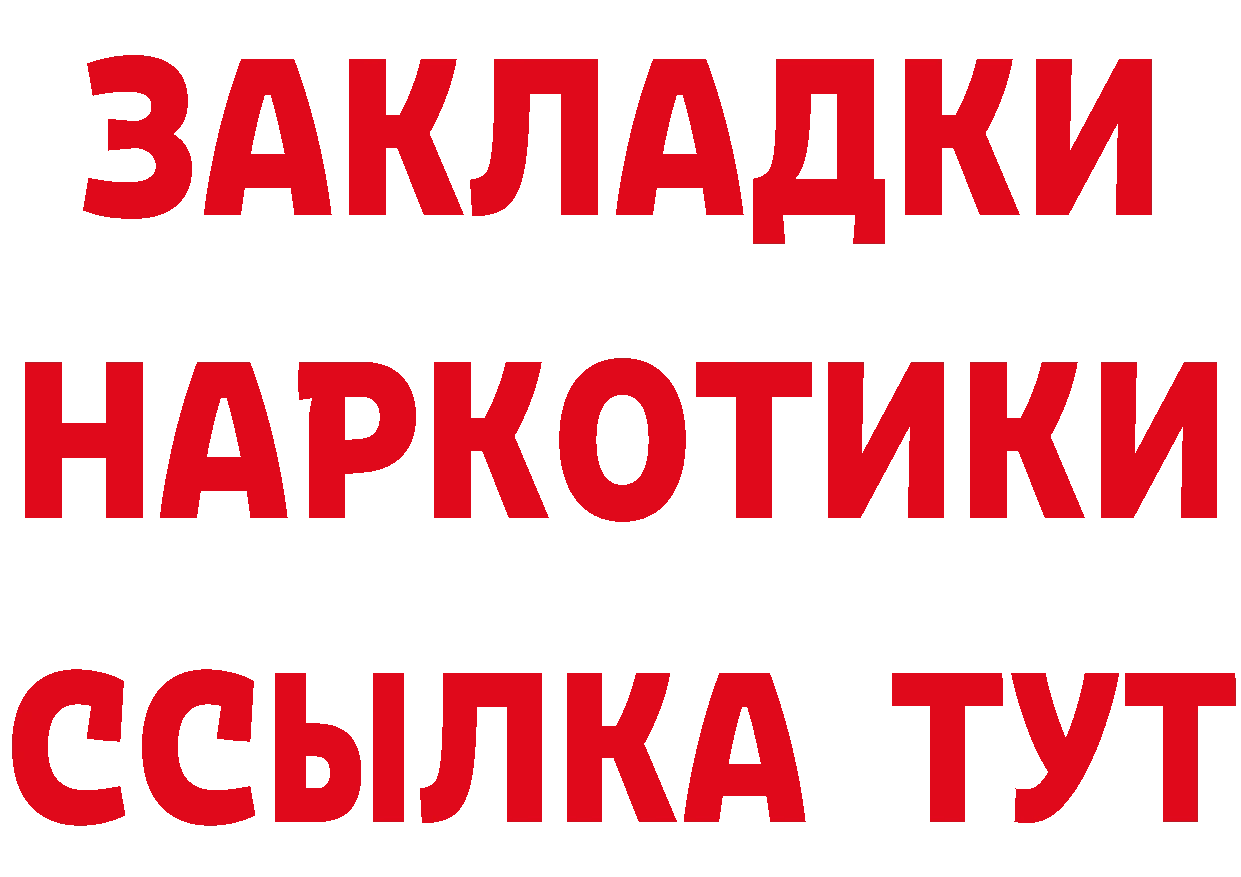 ЗАКЛАДКИ НАРКОТИКИ ССЫЛКА ТУТ